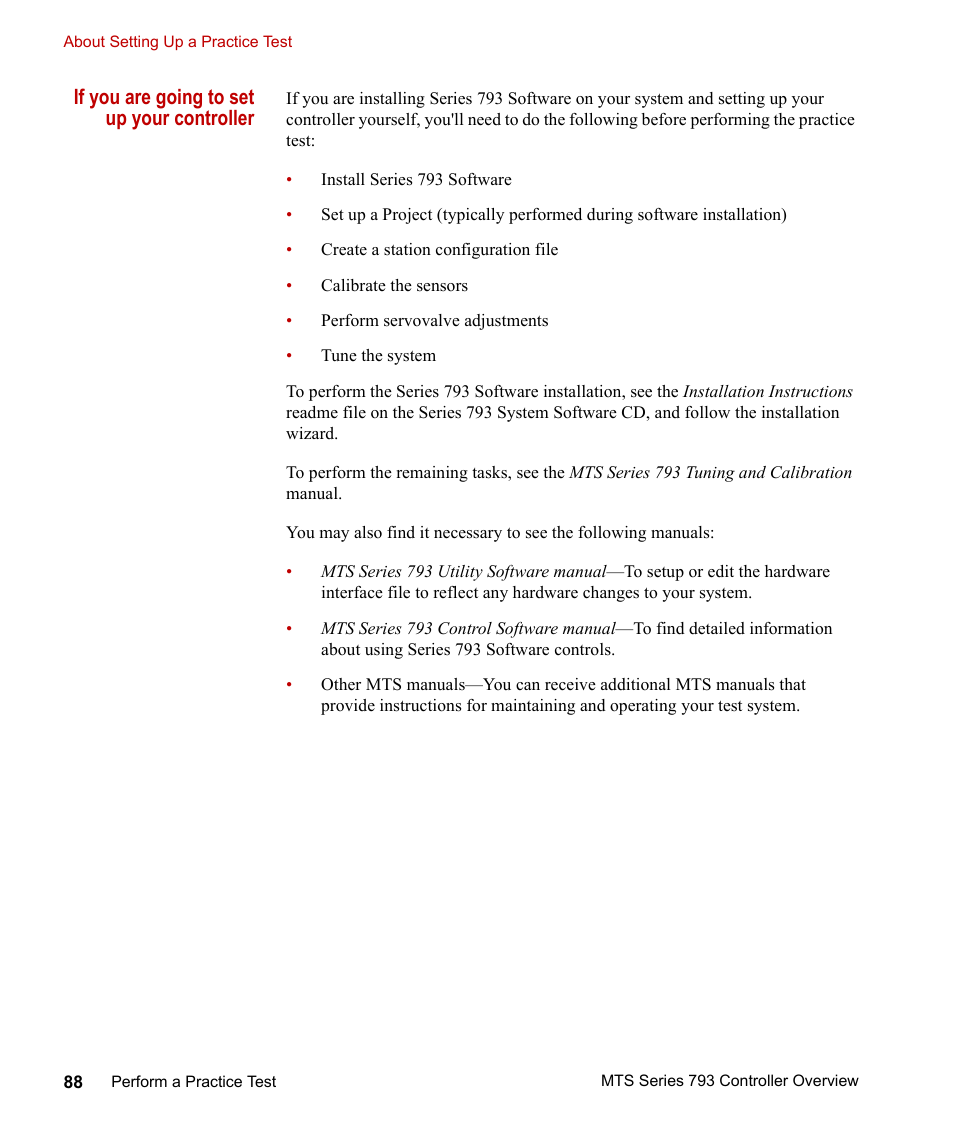 About Setting Up a Practice Test

If you are going to set up your controller

If you are installing Series 793 Software on your system and setting up your controller yourself, you'll need to do the following before performing the practice test:

• Install Series 793 Software

• Set up a Project (typically performed during software installation)

• Create a station configuration file

• Calibrate the sensors

• Perform servovalve adjustments

• Tune the system

To perform the Series 793 Software installation, see the Installation Instructions readme file on the Series 793 System Software CD, and follow the installation wizard.

To perform the remaining tasks, see the MTS Series 793 Tuning and Calibration manual.

You may also find it necessary to see the following manuals:

• MTS Series 793 Utility Software manual—To setup or edit the hardware interface file to reflect any hardware changes to your system.

• MTS Series 793 Control Software manual—To find detailed information about using Series 793 Software controls.

• Other MTS manuals—You can receive additional MTS manuals that provide instructions for maintaining and operating your test system.

88 Perform a Practice Test MTS Series 793 Controller Overview